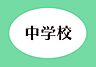 中学校